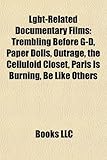 Lgbt-Related Documentary Films: Trembling Before G-D, Paper Dolls, Outrage, the Celluloid Closet, Paris Is Burning, Be Like Others

Books LLC